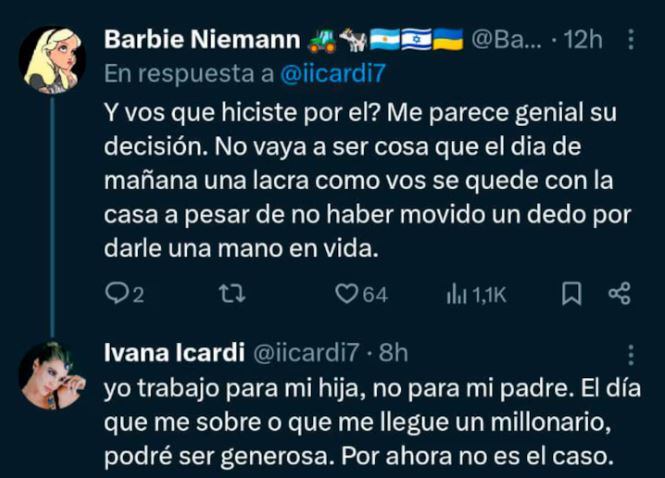 Barbie Niemann 🚜🐄🇦🇷🇮🇱🇺🇦 @Ba... · 12h
En respuesta a @iicardi7
Y vos que hiciste por el? Me parece genial su decisión. No vaya a ser cosa que el dia de mañana una lacra como vos se quede con la casa a pesar de no haber movido un dedo por darle una mano en vida.

2 64 1,1K

Ivana Icardi @iicardi7 · 8h
yo trabajo para mi hija, no para mi padre. El día que me sobre o que me llegue un millonario, podré ser generosa. Por ahora no es el caso.